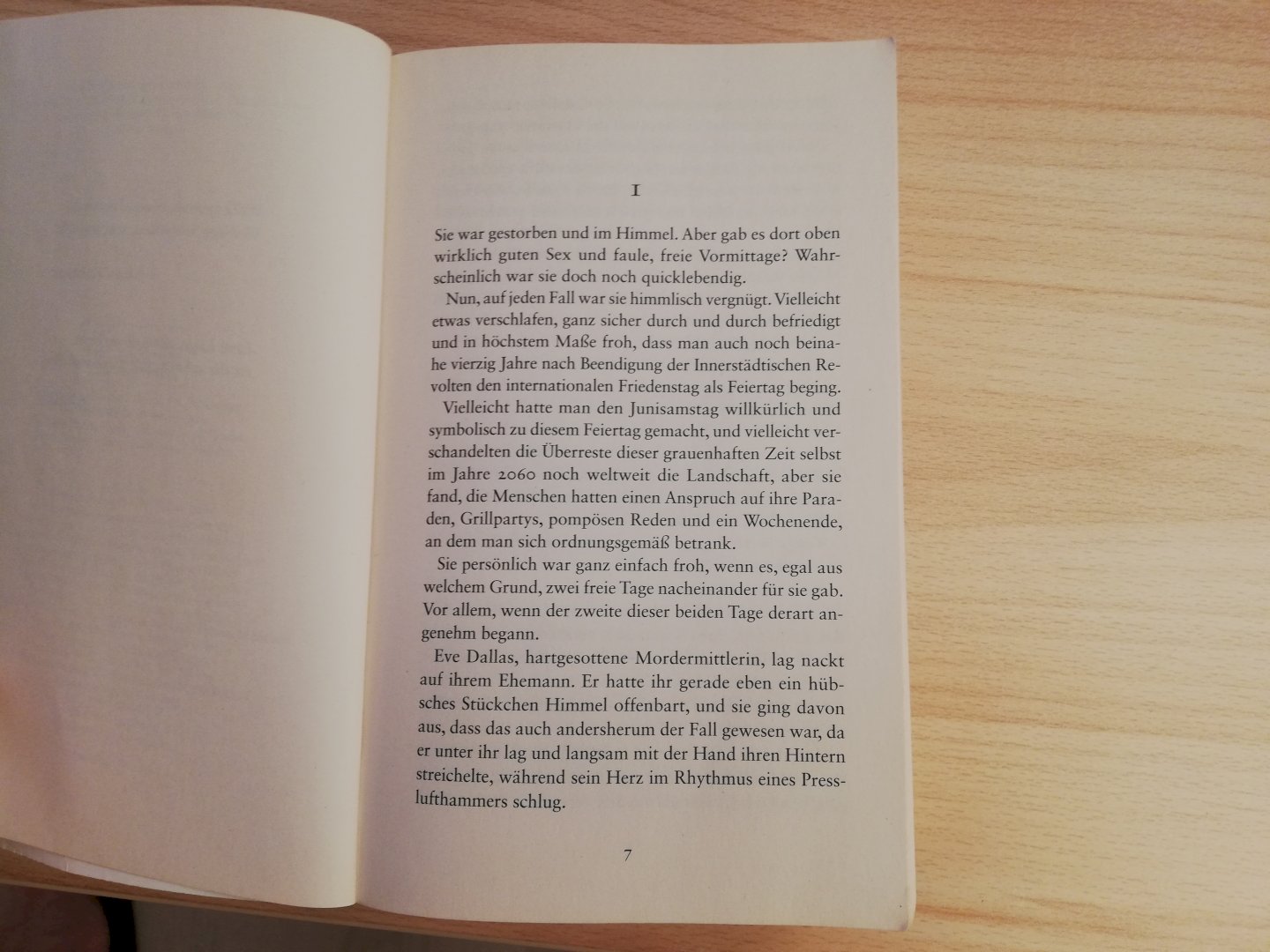 I

Sie war gestorben und im Himmel. Aber gab es dort oben wirklich guten Sex und faule, freie Vormittage? Wahrscheinlich war sie doch noch quicklebendig.

Nun, auf jeden Fall war sie himmlisch vergnügt. Vielleicht etwas verschlafen, ganz sicher durch und durch befriedigt und in höchstem Maße froh, dass man auch noch beinahe vierzig Jahre nach Beendigung der Innerstädtischen Revolten den internationalen Friedenstag als Feiertag beging.

Vielleicht hatte man den Junisamstag willkürlich und symbolisch zu diesem Feiertag gemacht, und vielleicht verschandelten die Überreste dieser grauenhaften Zeit selbst im Jahre 2060 noch weltweit die Landschaft, aber sie fand, die Menschen hatten einen Anspruch auf ihre Paraden, Grillpartys, pompösen Reden und ein Wochenende, an dem man sich ordnungsgemäß betrank.

Sie persönlich war ganz einfach froh, wenn es, egal aus welchem Grund, zwei freie Tage nacheinander für sie gab. Vor allem, wenn der zweite dieser beiden Tage derart angenehm begann.

Eve Dallas, hartgesottene Mordermittlerin, lag nackt auf ihrem Ehemann. Er hatte ihr gerade eben ein hübsches Stückchen Himmel offenbart, und sie ging davon aus, dass das auch andersherum der Fall gewesen war, da er unter ihr lag und langsam mit der Hand ihren Hintern streichelte, während sein Herz im Rhythmus eines Presslufthammers schlug.

7